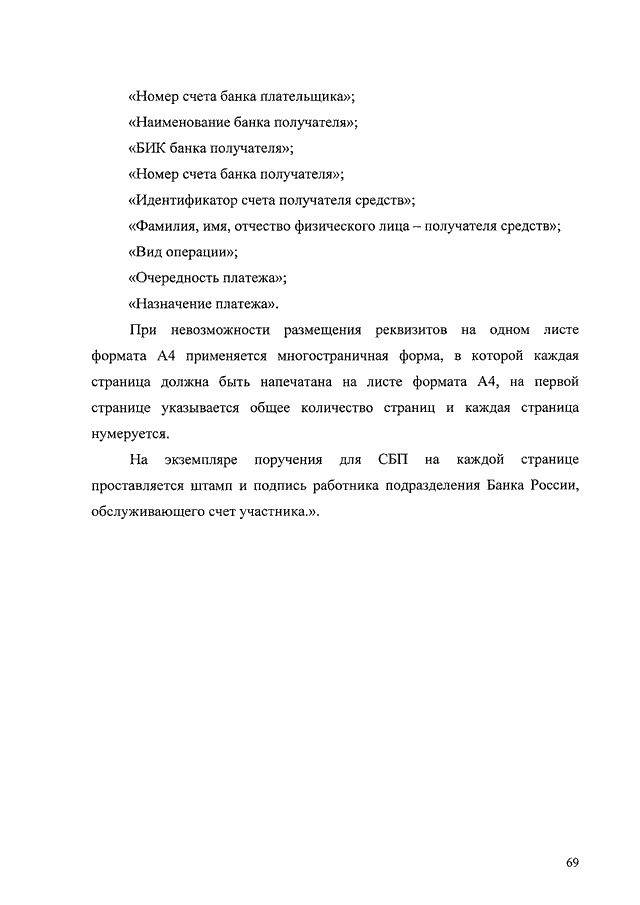 «Номер счета банка плательщика»;

«Наименование банка получателя»;

«БИК банка получателя»;

«Номер счета банка получателя»;

«Идентификатор счета получателя средств»;

«Фамилия, имя, отчество физического лица – получателя средств»;

«Вид операции»;

«Очередность платежа»;

«Назначение платежа».

При невозможности размещения реквизитов на одном листе формата А4 применяется многостраничная форма, в которой каждая страница должна быть напечатана на листе формата А4, на первой странице указывается общее количество страниц и каждая страница нумеруется.

На экземпляре поручения для СБП на каждой странице проставляется штамп и подпись работника подразделения Банка России, обслуживающего счет участника.».

69